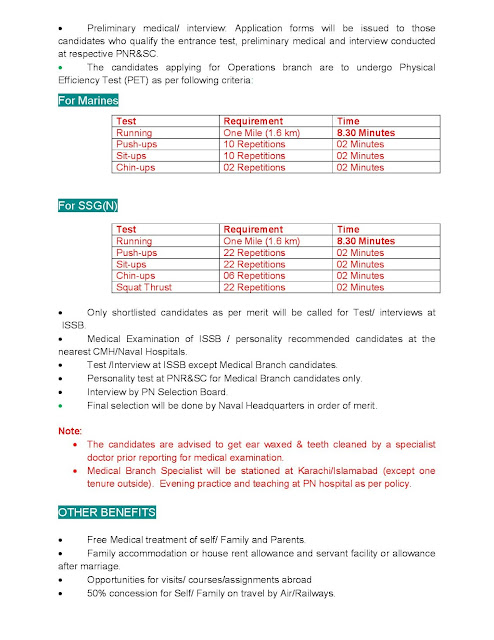 • Preliminary medical/ interview: Application forms will be issued to those candidates who qualify the entrance test, preliminary medical and interview conducted at respective PNR&SC.

• The candidates applying for Operations branch are to undergo Physical Efficiency Test (PET) as per following criteria:

For Marines

| Test | Requirement | Time |
|---|---|---|
| Running | One Mile (1.6 km) | 8.30 Minutes |
| Push-ups | 10 Repetitions | 02 Minutes |
| Sit-ups | 10 Repetitions | 02 Minutes |
| Chin-ups | 02 Repetitions | 02 Minutes |

For SSG(N)

| Test | Requirement | Time |
|---|---|---|
| Running | One Mile (1.6 km) | 8.30 Minutes |
| Push-ups | 22 Repetitions | 02 Minutes |
| Sit-ups | 22 Repetitions | 02 Minutes |
| Chin-ups | 06 Repetitions | 02 Minutes |
| Squat Thrust | 22 Repetitions | 02 Minutes |

• Only shortlisted candidates as per merit will be called for Test/ interviews at ISSB.

• Medical Examination of ISSB / personality recommended candidates at the nearest CMH/Naval Hospitals.

• Test /Interview at ISSB except Medical Branch candidates.

• Personality test at PNR&SC for Medical Branch candidates only.

• Interview by PN Selection Board.

• Final selection will be done by Naval Headquarters in order of merit.

Note:

• The candidates are advised to get ear waxed & teeth cleaned by a specialist doctor prior reporting for medical examination.

• Medical Branch Specialist will be stationed at Karachi/Islamabad (except one tenure outside). Evening practice and teaching at PN hospital as per policy.

OTHER BENEFITS

• Free Medical treatment of self/ Family and Parents.

• Family accommodation or house rent allowance and servant facility or allowance after marriage.

• Opportunities for visits/ courses/assignments abroad

• 50% concession for Self/ Family on travel by Air/Railways.